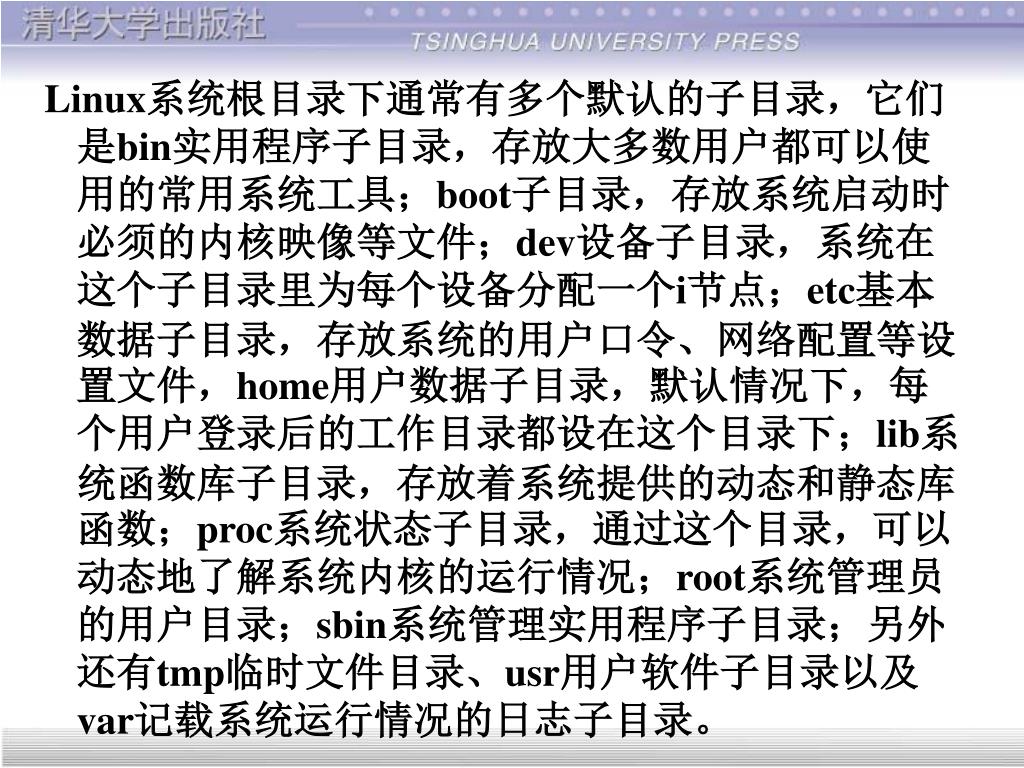 清华大学出版社
TSINGHUA UNIVERSITY PRESS

Linux系统根目录下通常有多个默认的子目录，它们是bin实用程序子目录，存放大多数用户都可以使用的常用系统工具；boot子目录，存放系统启动时必须的内核映像等文件；dev设备子目录，系统在这个子目录里为每个设备分配一个i节点；etc基本数据子目录，存放系统的用户口令、网络配置等设置文件，home用户数据子目录，默认情况下，每个用户登录后的工作目录都设在这个目录下；lib系统函数库子目录，存放着系统提供的动态和静态库函数；proc系统状态子目录，通过这个目录，可以动态地了解系统内核的运行情况；root系统管理员的用户目录；sbin系统管理实用程序子目录；另外还有tmp临时文件目录、usr用户软件子目录以及var记载系统运行情况的日志子目录。